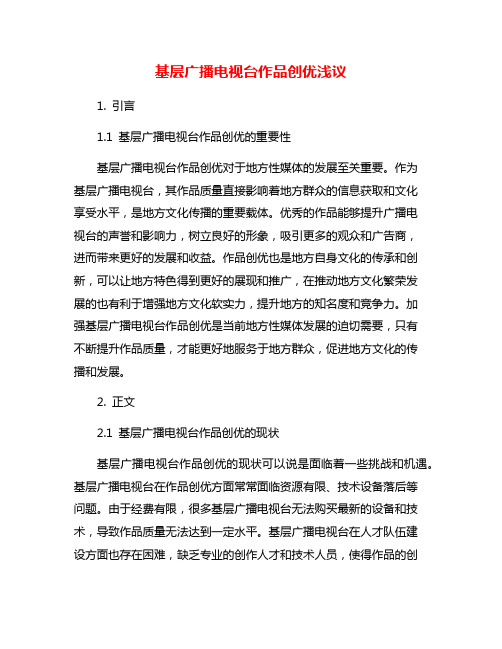 基层广播电视台作品创优浅议

1. 引言

1.1 基层广播电视台作品创优的重要性

基层广播电视台作品创优对于地方性媒体的发展至关重要。作为基层广播电视台，其作品质量直接影响着地方群众的信息获取和文化享受水平，是地方文化传播的重要载体。优秀的作品能够提升广播电视台的声誉和影响力，树立良好的形象，吸引更多的观众和广告商，进而带来更好的发展和收益。作品创优也是地方自身文化的传承和创新，可以让地方特色得到更好的展现和推广，在推动地方文化繁荣发展的也有利于增强地方文化软实力，提升地方的知名度和竞争力。加强基层广播电视台作品创优是当前地方性媒体发展的迫切需要，只有不断提升作品质量，才能更好地服务于地方群众，促进地方文化的传播和发展。

2. 正文

2.1 基层广播电视台作品创优的现状

基层广播电视台作品创优的现状可以说是面临着一些挑战和机遇。基层广播电视台在作品创优方面常常面临资源有限、技术设备落后等问题。由于经费有限，很多基层广播电视台无法购买最新的设备和技术，导致作品质量无法达到一定水平。基层广播电视台在人才队伍建设方面也存在困难，缺乏专业的创作人才和技术人员，使得作品的创